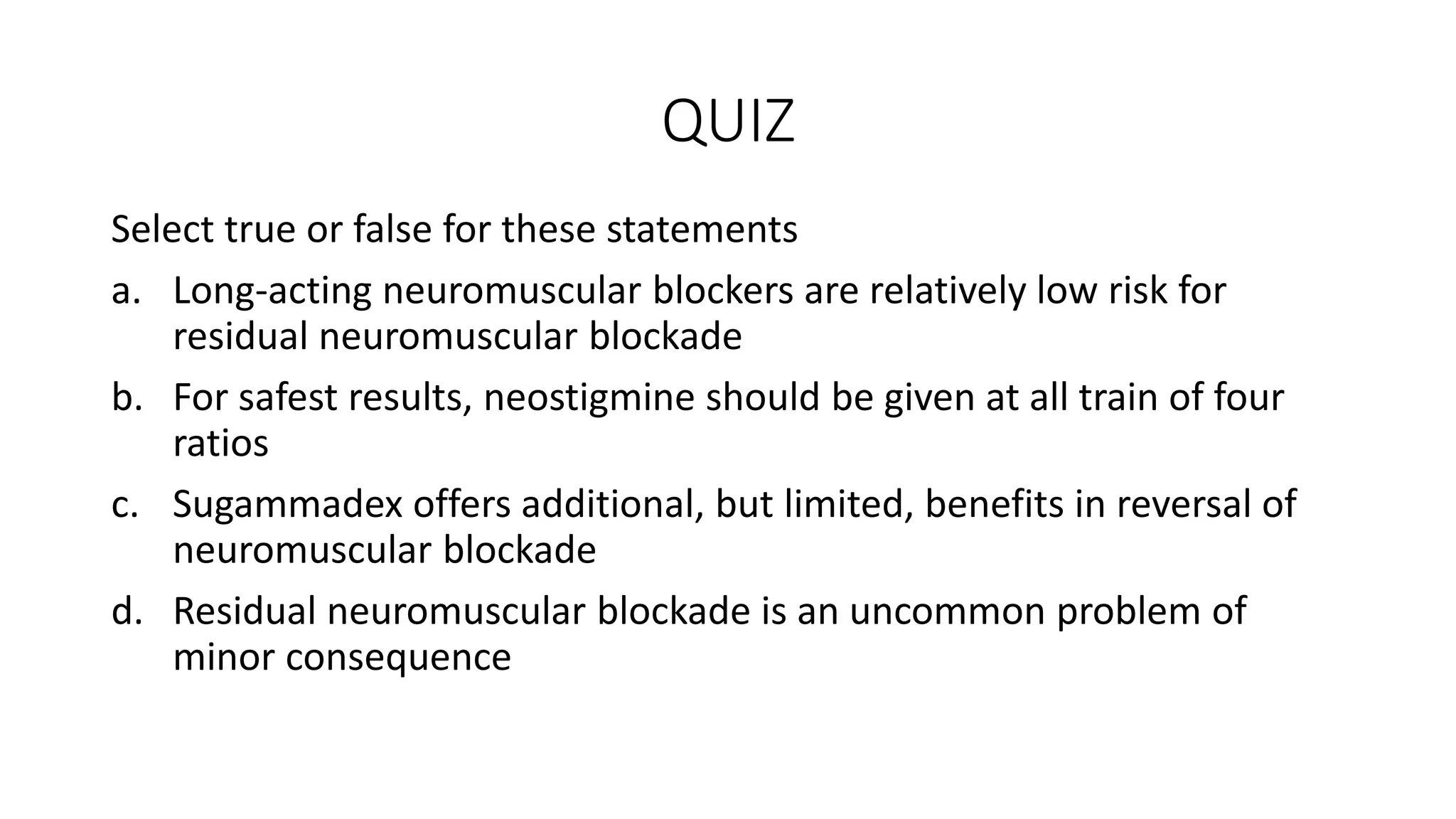 QUIZ

Select true or false for these statements

a. Long-acting neuromuscular blockers are relatively low risk for residual neuromuscular blockade

b. For safest results, neostigmine should be given at all train of four ratios

c. Sugammadex offers additional, but limited, benefits in reversal of neuromuscular blockade

d. Residual neuromuscular blockade is an uncommon problem of minor consequence